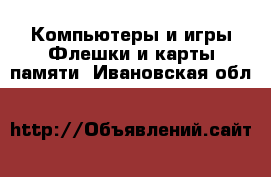 Компьютеры и игры Флешки и карты памяти  Ивановская обл

http://Объявлений.сайт